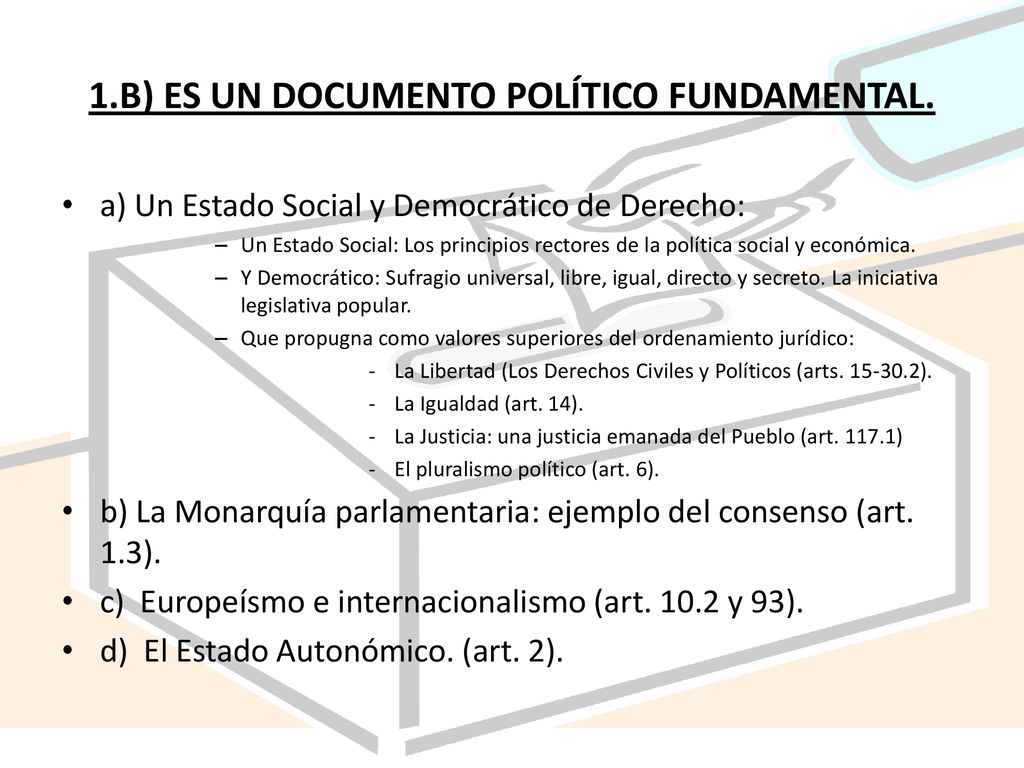 1.B) ES UN DOCUMENTO POLÍTICO FUNDAMENTAL.

• a) Un Estado Social y Democrático de Derecho:
– Un Estado Social: Los principios rectores de la política social y económica.
– Y Democrático: Sufragio universal, libre, igual, directo y secreto. La iniciativa legislativa popular.
– Que propugna como valores superiores del ordenamiento jurídico:
- La Libertad (Los Derechos Civiles y Políticos (arts. 15-30.2).
- La Igualdad (art. 14).
- La Justicia: una justicia emanada del Pueblo (art. 117.1)
- El pluralismo político (art. 6).

• b) La Monarquía parlamentaria: ejemplo del consenso (art. 1.3).
• c) Europeísmo e internacionalismo (art. 10.2 y 93).
• d) El Estado Autonómico. (art. 2).